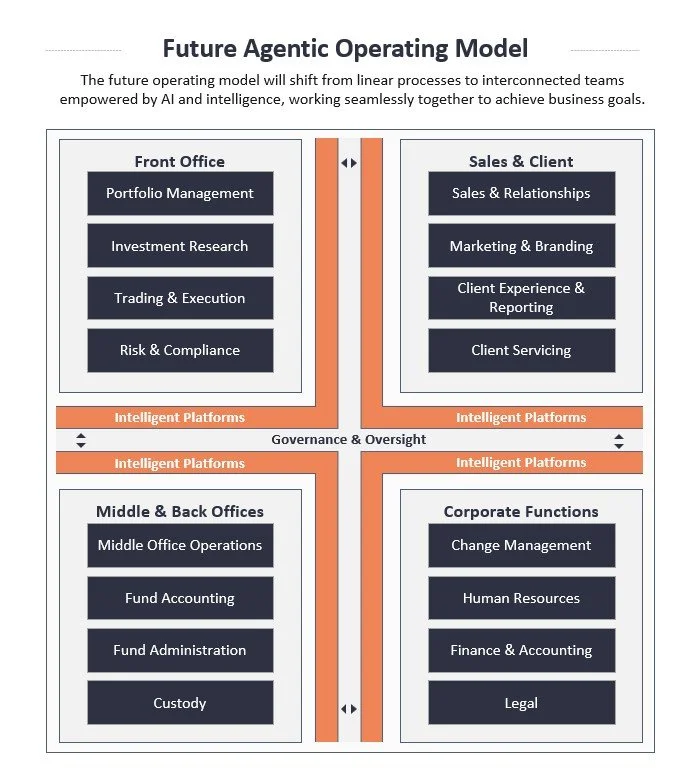 Future Agentic Operating Model

The future operating model will shift from linear processes to interconnected teams empowered by AI and intelligence, working seamlessly together to achieve business goals.

Front Office

Portfolio Management

Investment Research

Trading & Execution

Risk & Compliance

Sales & Client

Sales & Relationships

Marketing & Branding

Client Experience & Reporting

Client Servicing

Intelligent Platforms

Intelligent Platforms

Governance & Oversight

Intelligent Platforms

Intelligent Platforms

Middle & Back Offices

Middle Office Operations

Fund Accounting

Fund Administration

Custody

Corporate Functions

Change Management

Human Resources

Finance & Accounting

Legal